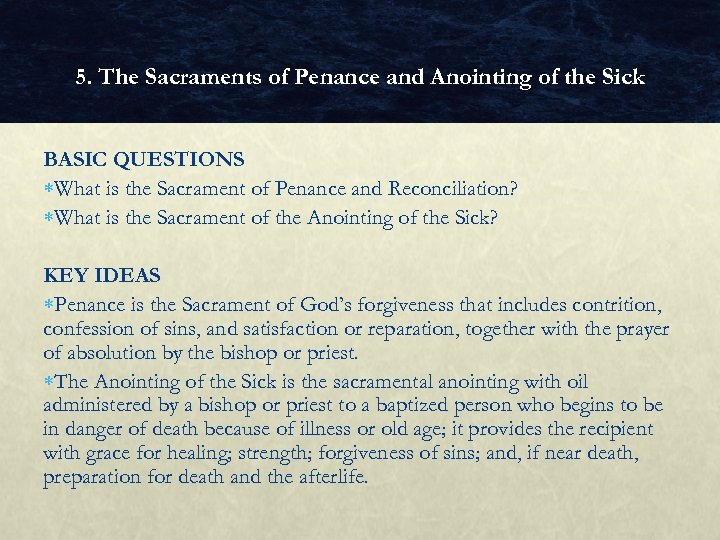 5. The Sacraments of Penance and Anointing of the Sick

BASIC QUESTIONS

*What is the Sacrament of Penance and Reconciliation?

*What is the Sacrament of the Anointing of the Sick?

KEY IDEAS

*Penance is the Sacrament of God's forgiveness that includes contrition, confession of sins, and satisfaction or reparation, together with the prayer of absolution by the bishop or priest.

*The Anointing of the Sick is the sacramental anointing with oil administered by a bishop or priest to a baptized person who begins to be in danger of death because of illness or old age; it provides the recipient with grace for healing; strength; forgiveness of sins; and, if near death, preparation for death and the afterlife.